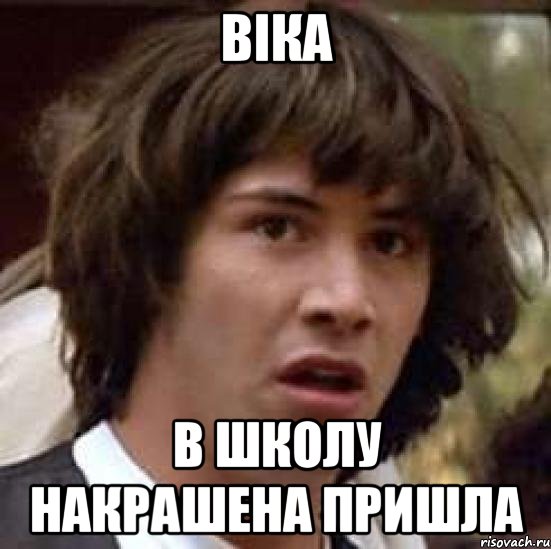 ВІКА

В ШКОЛУ НАКРАШЕНА ПРИШЛА

risovach.ru